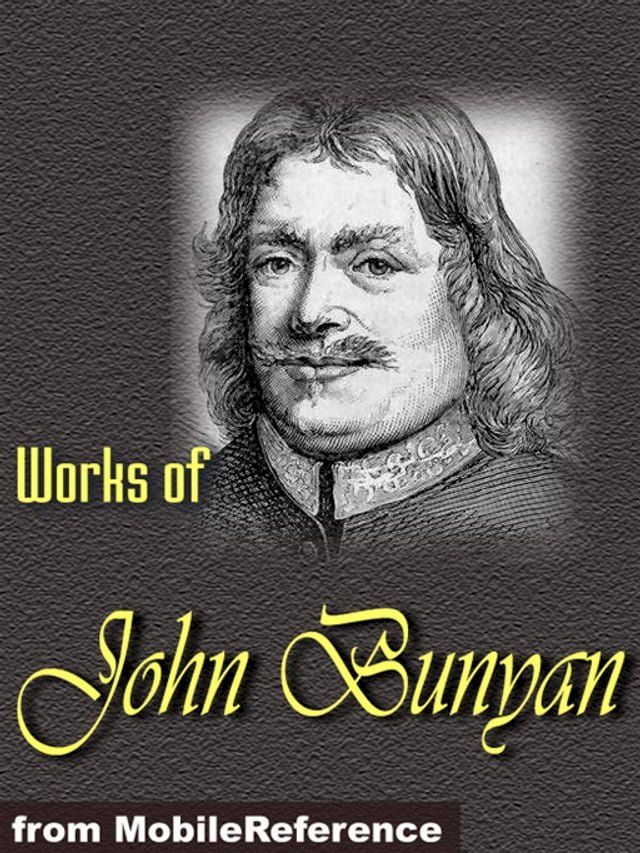 Works of

John Bunyan

from MobileReference